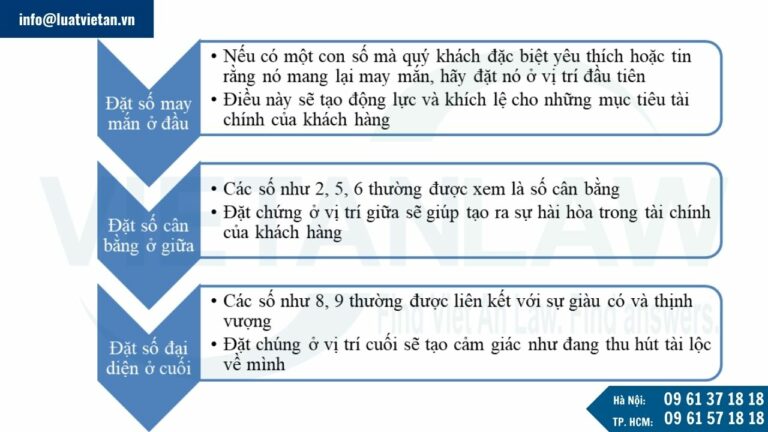 info@luatvietan.vn

Đặt số may mắn ở đầu

• Nếu có một con số mà quý khách đặc biệt yêu thích hoặc tin rằng nó mang lại may mắn, hãy đặt nó ở vị trí đầu tiên
• Điều này sẽ tạo động lực và khích lệ cho những mục tiêu tài chính của khách hàng

Đặt số cân bằng ở giữa

• Các số như 2, 5, 6 thường được xem là số cân bằng
• Đặt chúng ở vị trí giữa sẽ giúp tạo ra sự hài hòa trong tài chính của khách hàng

Đặt số đại diện ở cuối

• Các số như 8, 9 thường được liên kết với sự giàu có và thịnh vượng
• Đặt chúng ở vị trí cuối sẽ tạo cảm giác như đang thu hút tài lộc về mình

VIETANLAW
Find Viet An Law. Find answers.

Hà Nội: 09 61 37 18 18
TP. HCM: 09 61 57 18 18